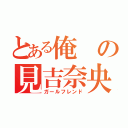 とある俺の見吉奈央
ガールフレンド